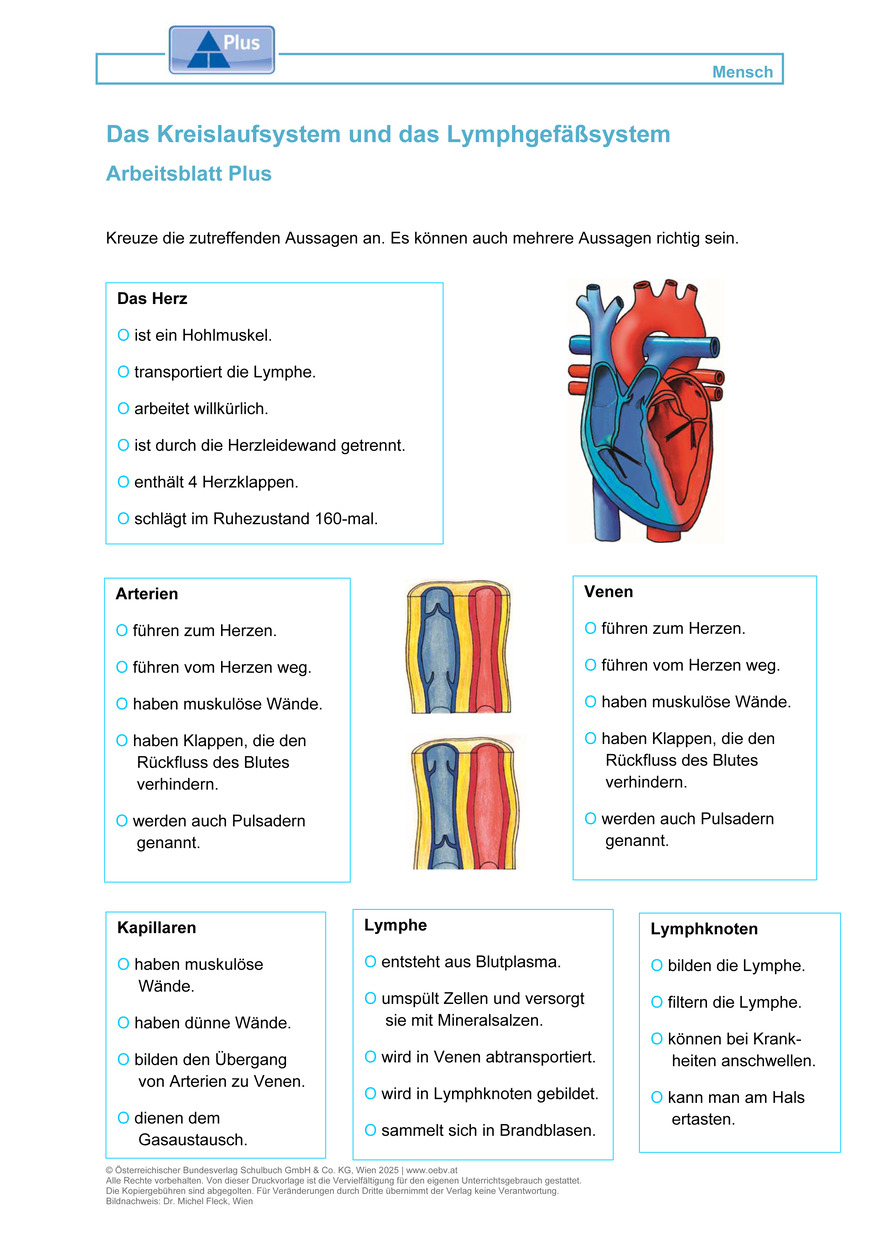 Plus

Mensch

Das Kreislaufsystem und das Lymphgefäßsystem
Arbeitsblatt Plus

Kreuze die zutreffenden Aussagen an. Es können auch mehrere Aussagen richtig sein.

Das Herz
O ist ein Hohlmuskel.
O transportiert die Lymphe.
O arbeitet willkürlich.
O ist durch die Herzleidewand getrennt.
O enthält 4 Herzklappen.
O schlägt im Ruhezustand 160-mal.

Arterien
O führen zum Herzen.
O führen vom Herzen weg.
O haben muskulöse Wände.
O haben Klappen, die den Rückfluss des Blutes verhindern.
O werden auch Pulsadern genannt.

Venen
O führen zum Herzen.
O führen vom Herzen weg.
O haben muskulöse Wände.
O haben Klappen, die den Rückfluss des Blutes verhindern.
O werden auch Pulsadern genannt.

Kapillaren
O haben muskulöse Wände.
O haben dünne Wände.
O bilden den Übergang von Arterien zu Venen.
O dienen dem Gasaustausch.

Lymphe
O entsteht aus Blutplasma.
O umspült Zellen und versorgt sie mit Mineralsalzen.
O wird in Venen abtransportiert.
O wird in Lymphknoten gebildet.
O sammelt sich in Brandblasen.

Lymphknoten
O bilden die Lymphe.
O filtern die Lymphe.
O können bei Krankheiten anschwellen.
O kann man am Hals ertasten.

© Österreichischer Bundesverlag Schulbuch GmbH & Co. KG, Wien 2025 | www.oebv.at
Alle Rechte vorbehalten. Von dieser Druckvorlage ist die Vervielfältigung für den eigenen Unterrichtsgebrauch gestattet.
Die Kopiergebühren sind abgegolten. Für Veränderungen durch Dritte übernimmt der Verlag keine Verantwortung.
Bildnachweis: Dr. Michel Fleck, Wien